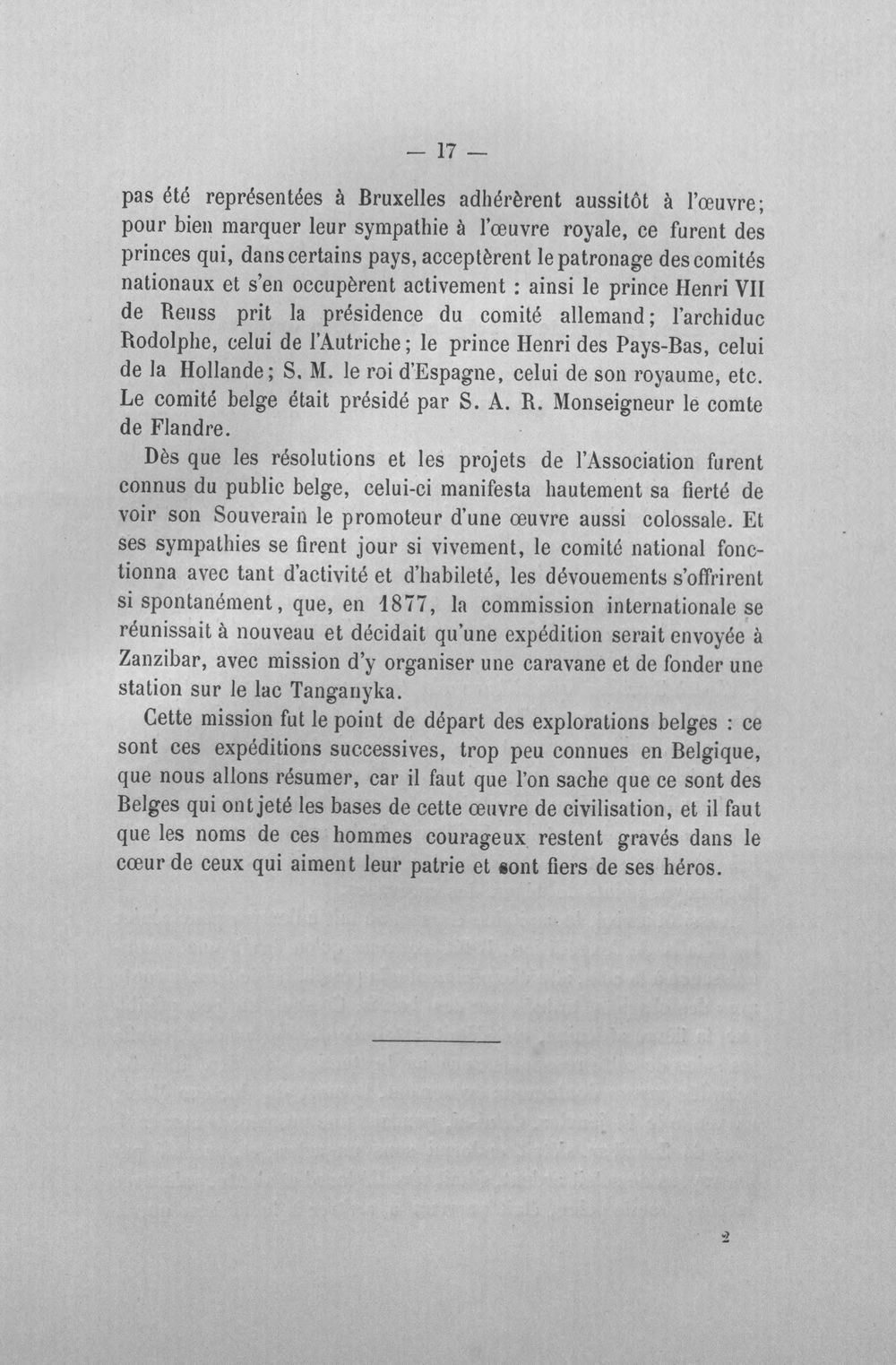 — 17 —

pas été représentées à Bruxelles adhérèrent aussitôt à l'œuvre; pour bien marquer leur sympathie à l'œuvre royale, ce furent des princes qui, dans certains pays, acceptèrent le patronage des comités nationaux et s'en occupèrent activement : ainsi le prince Henri VII de Reuss prit la présidence du comité allemand; l'archiduc Rodolphe, celui de l'Autriche; le prince Henri des Pays-Bas, celui de la Hollande; S. M. le roi d'Espagne, celui de son royaume, etc. Le comité belge était présidé par S. A. R. Monseigneur le comte de Flandre.

Dès que les résolutions et les projets de l'Association furent connus du public belge, celui-ci manifesta hautement sa fierté de voir son Souverain le promoteur d'une œuvre aussi colossale. Et ses sympathies se firent jour si vivement, le comité national fonctionna avec tant d'activité et d'habileté, les dévouements s'offrirent si spontanément, que, en 1877, la commission internationale se réunissait à nouveau et décidait qu'une expédition serait envoyée à Zanzibar, avec mission d'y organiser une caravane et de fonder une station sur le lac Tanganyka.

Cette mission fut le point de départ des explorations belges : ce sont ces expéditions successives, trop peu connues en Belgique, que nous allons résumer, car il faut que l'on sache que ce sont des Belges qui ont jeté les bases de cette œuvre de civilisation, et il faut que les noms de ces hommes courageux restent gravés dans le cœur de ceux qui aiment leur patrie et sont fiers de ses héros.

2